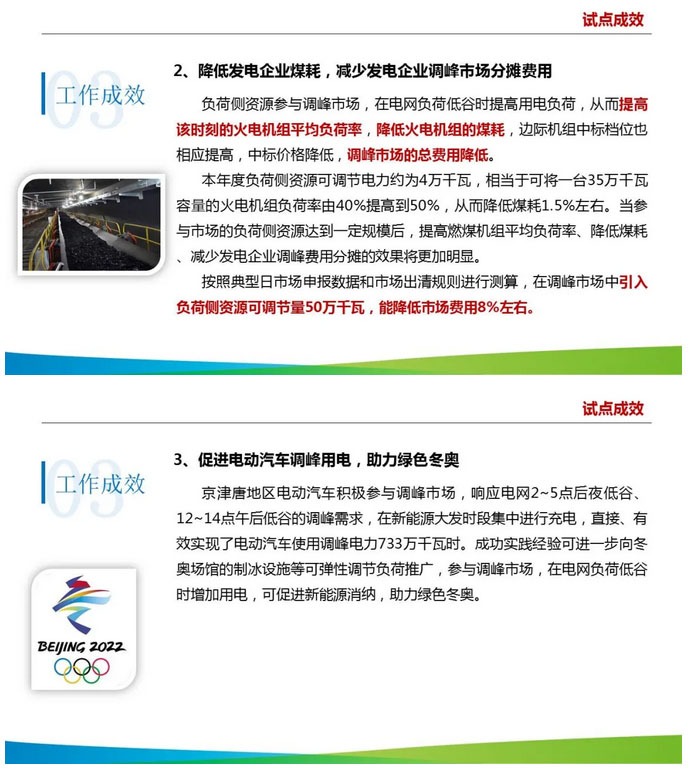 试点成效

03

工作成效

2、降低发电企业煤耗，减少发电企业调峰市场分摊费用

负荷侧资源参与调峰市场，在电网负荷低谷时提高用电负荷，从而提高该时刻的火电机组平均负荷率，降低火电机组的煤耗，边际机组中标档位也相应提高，中标价格降低，调峰市场的总费用降低。

本年度负荷侧资源可调节电力约为4万千瓦，相当于可将一台35万千瓦容量的火电机组负荷率由40%提高到50%，从而降低煤耗1.5%左右。当参与市场的负荷侧资源达到一定规模后，提高燃煤机组平均负荷率、降低煤耗、减少发电企业调峰费用分摊的效果将更加明显。

按照典型日市场申报数据和市场出清规则进行测算，在调峰市场中引入负荷侧资源可调节量50万千瓦，能降低市场费用8%左右。

试点成效

03

工作成效

3、促进电动汽车调峰用电，助力绿色冬奥

京津唐地区电动汽车积极参与调峰市场，响应电网2~5点后夜低谷、12~14点午后低谷的调峰需求，在新能源大发时段集中进行充电，直接、有效实现了电动汽车使用调峰电力733万千瓦时。成功实践经验可进一步向冬奥场馆的制冰设施等可弹性调节负荷推广，参与调峰市场，在电网负荷低谷时增加用电，可促进新能源消纳，助力绿色冬奥。

BEIJING 2022